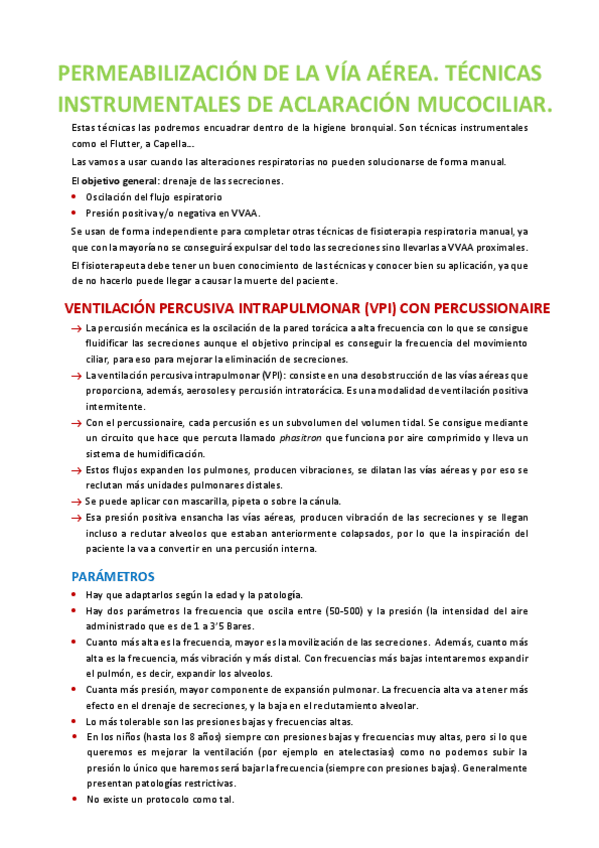 PERMEABILIZACIÓN DE LA VÍA AÉREA. TÉCNICAS INSTRUMENTALES DE ACLARACIÓN MUCOCILIAR.

Estas técnicas las podremos encuadrar dentro de la higiene bronquial. Son técnicas instrumentales como el Flutter, a Capella….

Las vamos a usar cuando las alteraciones respiratorias no pueden solucionarse de forma manual.

El objetivo general: drenaje de las secreciones.

- Oscilación del flujo espiratorio
- Presión positiva y/o negativa en VVAA.

Se usan de forma independiente para completar otras técnicas de fisioterapia respiratoria manual, ya que con la mayoría no se conseguirá expulsar del todo las secreciones sino llevarlas a VVAA proximales.

El fisioterapeuta debe tener un buen conocimiento de las técnicas y conocer bien su aplicación, ya que de no hacerlo puede llegar a causar la muerte del paciente.

VENTILACIÓN PERCUSIVA INTRAPULMONAR (VPI) CON PERCUSSIONAIRE

→ La percusión mecánica es la oscilación de la pared torácica a alta frecuencia con lo que se consigue fluidificar las secreciones aunque el objetivo principal es conseguir la frecuencia del movimiento ciliar, para eso para mejorar la eliminación de secreciones.

→ La ventilación percusiva intrapulmonar (VPI): consiste en una desobstrucción de las vías aéreas que proporciona, además, aerosoles y percusión intratorácica. Es una modalidad de ventilación positiva intermitente.

→ Con el percussionaire, cada percusión es un subvolumen del volumen tidal. Se consigue mediante un circuito que hace que percuta llamado phasitron que funciona por aire comprimido y lleva un sistema de humidificación.

→ Estos flujos expanden los pulmones, producen vibraciones, se dilatan las vías aéreas y por eso se reclutan más unidades pulmonares distales.

→ Se puede aplicar con mascarilla, pipeta o sobre la cánula.

→ Esa presión positiva ensancha las vías aéreas, producen vibración de las secreciones y se llegan incluso a reclutar alveolos que estaban anteriormente colapsados, por lo que la inspiración del paciente la va a convertir en una percusión interna.

PARÁMETROS

- Hay que adaptarlos según la edad y la patología.
- Hay dos parámetros la frecuencia que oscila entre (50-500) y la presión (la intensidad del aire administrado que es de 1 a 3'5 Bares.
- Cuanto más alta es la frecuencia, mayor es la movilización de las secreciones. Además, cuanto más alta es la frecuencia, más vibración y más distal. Con frecuencias más bajas intentaremos expandir el pulmón, es decir, expandir los alveolos.
- Cuanta más presión, mayor componente de expansión pulmonar. La frecuencia alta va a tener más efecto en el drenaje de secreciones, y la baja en el reclutamiento alveolar.
- Lo más tolerable son las presiones bajas y frecuencias altas.
- En los niños (hasta los 8 años) siempre con presiones bajas y frecuencias muy altas, pero si lo que queremos es mejorar la ventilación (por ejemplo en atelectasias) como no podemos subir la presión lo único que haremos será bajar la frecuencia (siempre con presiones bajas). Generalmente presentan patologías restrictivas.
- No existe un protocolo como tal.